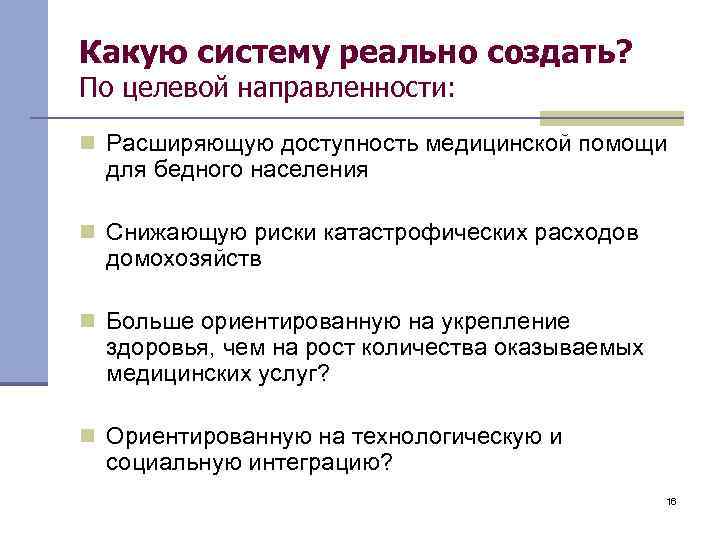 Какую систему реально создать?
По целевой направленности:

Расширяющую доступность медицинской помощи для бедного населения

Снижающую риски катастрофических расходов домохозяйств

Больше ориентированную на укрепление здоровья, чем на рост количества оказываемых медицинских услуг?

Ориентированную на технологическую и социальную интеграцию?

16